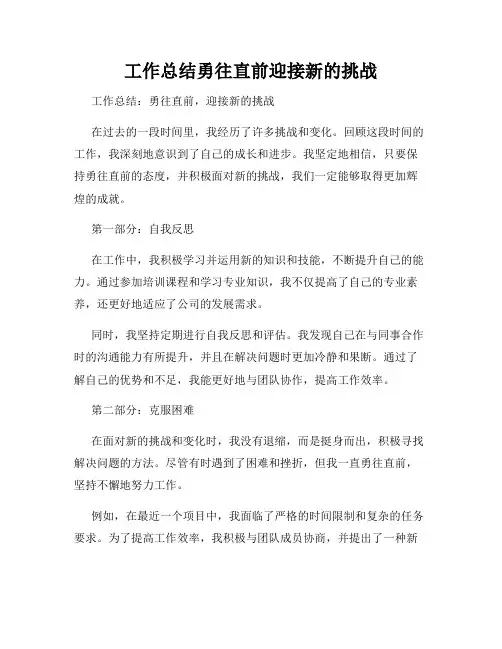 工作总结勇往直前迎接新的挑战

工作总结：勇往直前，迎接新的挑战

在过去的一段时间里，我经历了许多挑战和变化。回顾这段时间的工作，我深刻地意识到了自己的成长和进步。我坚定地相信，只要保持勇往直前的态度，并积极面对新的挑战，我们一定能够取得更加辉煌的成就。

第一部分：自我反思

在工作中，我积极学习并运用新的知识和技能，不断提升自己的能力。通过参加培训课程和学习专业知识，我不仅提高了自己的专业素养，还更好地适应了公司的发展需求。

同时，我坚持定期进行自我反思和评估。我发现自己在与同事合作时的沟通能力有所提升，并且在解决问题时更加冷静和果断。通过了解自己的优势和不足，我能更好地与团队协作，提高工作效率。

第二部分：克服困难

在面对新的挑战和变化时，我没有退缩，而是挺身而出，积极寻找解决问题的方法。尽管有时遇到了困难和挫折，但我一直勇往直前，坚持不懈地努力工作。

例如，在最近一个项目中，我面临了严格的时间限制和复杂的任务要求。为了提高工作效率，我积极与团队成员协商，并提出了一种新